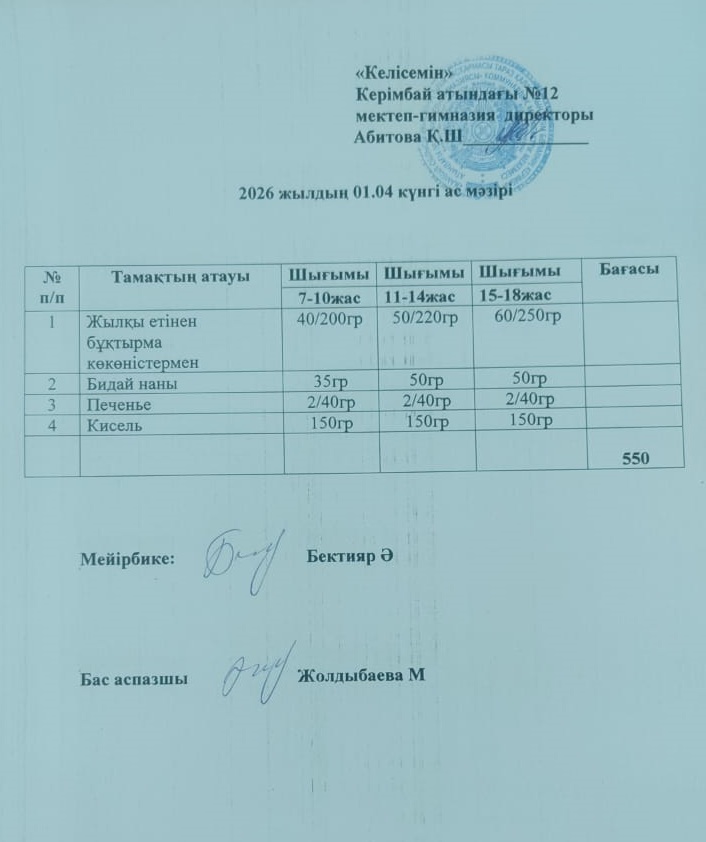 «Келісемін»
Керімбай атындағы №12
мектеп-гимназия директоры
Абитова Қ.Ш ____

2026 жылдың 01.04 күнгі ас мәзірі

| № п/п | Тамақтың атауы | Шығымы | Шығымы | Шығымы | Бағасы |
|---|---|---|---|---|---|
| | | 7-10жас | 11-14жас | 15-18жас | |
| 1 | Жылқы етінен бұқтырма көкөністермен | 40/200гр | 50/220гр | 60/250гр | |
| 2 | Бидай наны | 35гр | 50гр | 50гр | |
| 3 | Печенье | 2/40гр | 2/40гр | 2/40гр | |
| 4 | Кисель | 150гр | 150гр | 150гр | |
| | | | | | 550 |

Мейірбике: Бектияр Ә

Бас аспазшы Жолдыбаева М